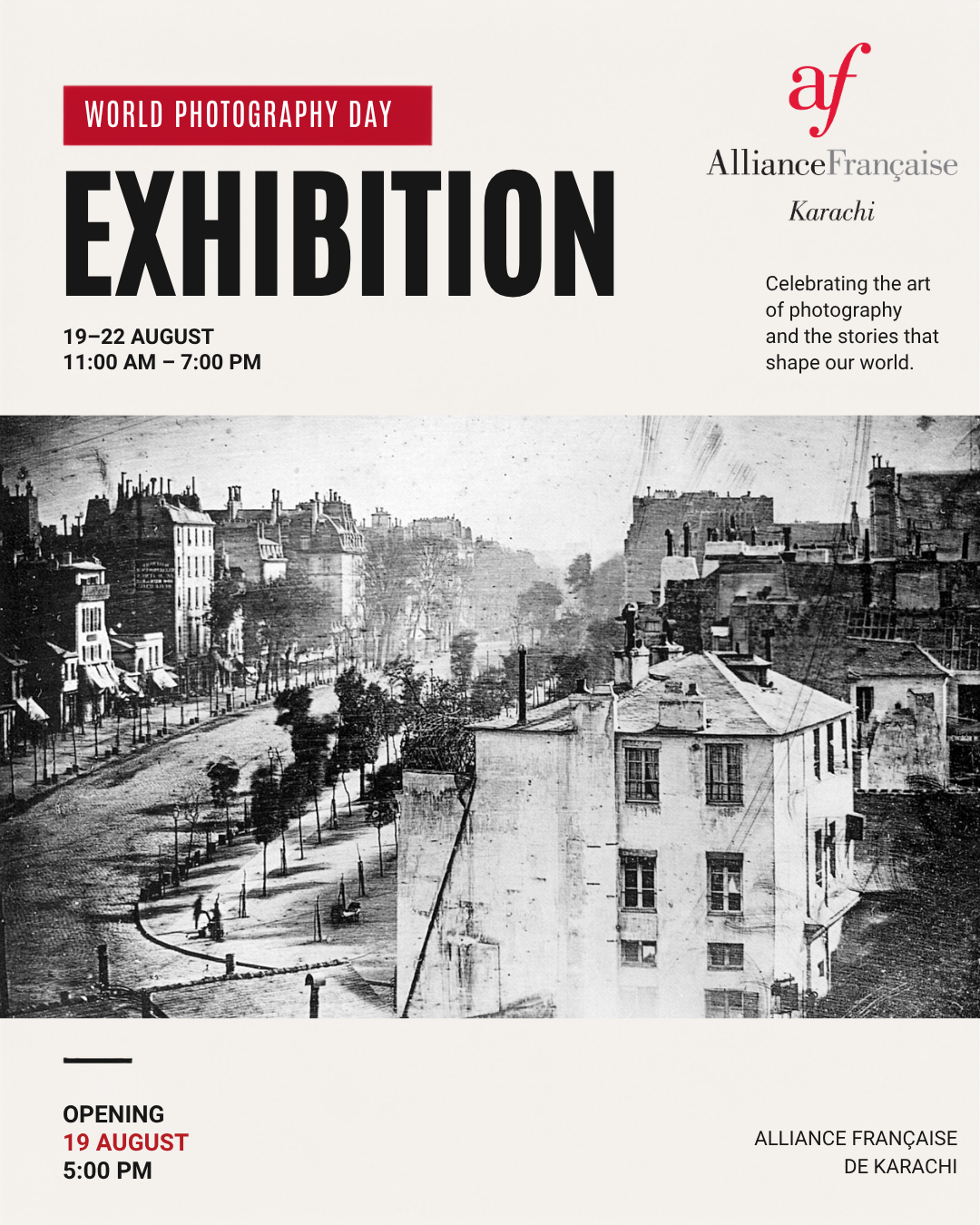 WORLD PHOTOGRAPHY DAY

EXHIBITION

19–22 AUGUST
11:00 AM – 7:00 PM

af
AllianceFrançaise
Karachi

Celebrating the art of photography and the stories that shape our world.

OPENING
19 AUGUST
5:00 PM

ALLIANCE FRANÇAISE
DE KARACHI